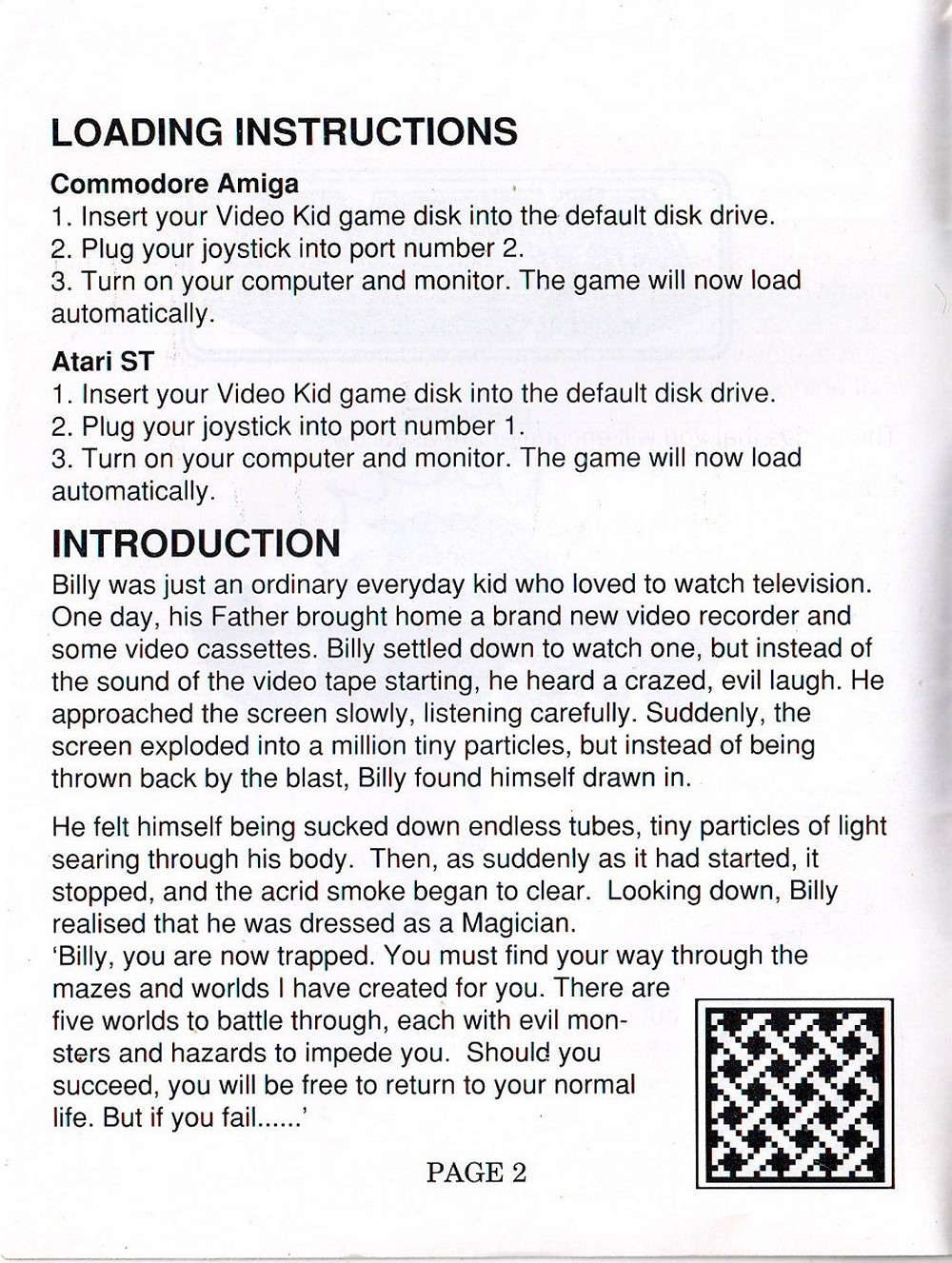 LOADING INSTRUCTIONS

Commodore Amiga
1. Insert your Video Kid game disk into the default disk drive.
2. Plug your joystick into port number 2.
3. Turn on your computer and monitor. The game will now load automatically.

Atari ST
1. Insert your Video Kid game disk into the default disk drive.
2. Plug your joystick into port number 1.
3. Turn on your computer and monitor. The game will now load automatically.

INTRODUCTION

Billy was just an ordinary everyday kid who loved to watch television. One day, his Father brought home a brand new video recorder and some video cassettes. Billy settled down to watch one, but instead of the sound of the video tape starting, he heard a crazed, evil laugh. He approached the screen slowly, listening carefully. Suddenly, the screen exploded into a million tiny particles, but instead of being thrown back by the blast, Billy found himself drawn in.

He felt himself being sucked down endless tubes, tiny particles of light searing through his body. Then, as suddenly as it had started, it stopped, and the acrid smoke began to clear. Looking down, Billy realised that he was dressed as a Magician.
'Billy, you are now trapped. You must find your way through the mazes and worlds I have created for you. There are five worlds to battle through, each with evil monsters and hazards to impede you. Should you succeed, you will be free to return to your normal life. But if you fail......'

PAGE 2